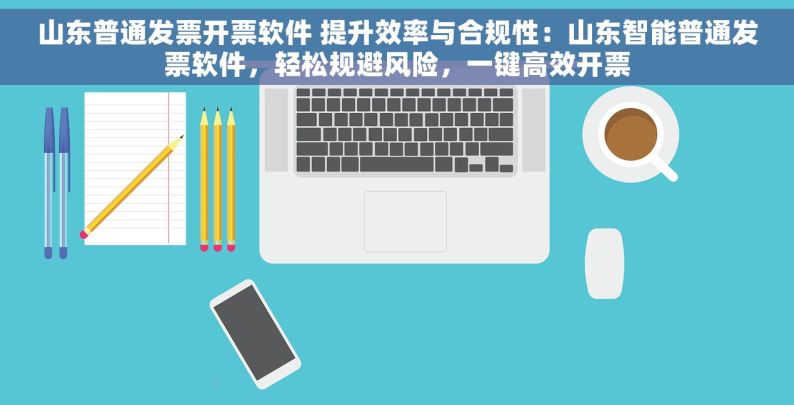 山东普通发票开票软件 提升效率与合规性：山东智能普通发票软件，轻松规避风险，一键高效开票